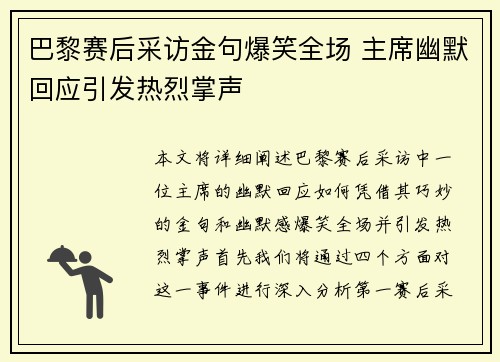 巴黎赛后采访金句爆笑全场 主席幽默回应引发热烈掌声

本文将详细阐述巴黎赛后采访中一位主席的幽默回应如何凭借其巧妙的金句和幽默感爆笑全场并引发热烈掌声首先我们将通过四个方面对这一事件进行深入分析第一赛后采